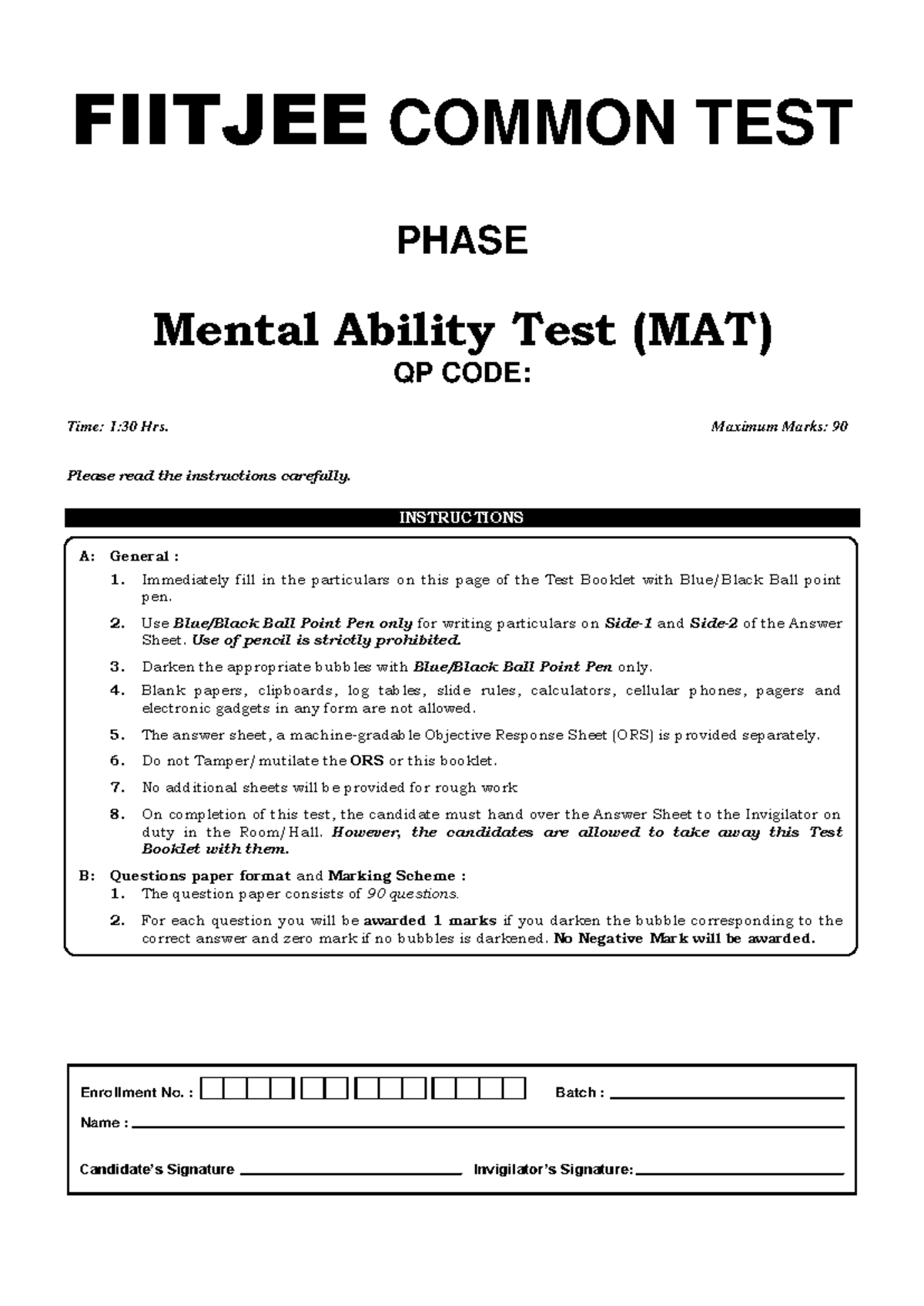 FIITJEE COMMON TEST

PHASE

Mental Ability Test (MAT)

QP CODE:

Time: 1:30 Hrs.

Maximum Marks: 90

Please read the instructions carefully.

INSTRUCTIONS

A: General :

1. Immediately fill in the particulars on this page of the Test Booklet with Blue/Black Ball point pen.

2. Use Blue/Black Ball Point Pen only for writing particulars on Side-1 and Side-2 of the Answer Sheet. Use of pencil is strictly prohibited.

3. Darken the appropriate bubbles with Blue/Black Ball Point Pen only.

4. Blank papers, clipboards, log tables, slide rules, calculators, cellular phones, pagers and electronic gadgets in any form are not allowed.

5. The answer sheet, a machine-gradable Objective Response Sheet (ORS) is provided separately.

6. Do not Tamper/mutilate the ORS or this booklet.

7. No additional sheets will be provided for rough work

8. On completion of this test, the candidate must hand over the Answer Sheet to the Invigilator on duty in the Room/Hall. However, the candidates are allowed to take away this Test Booklet with them.

B: Questions paper format and Marking Scheme :

1. The question paper consists of 90 questions.

2. For each question you will be awarded 1 marks if you darken the bubble corresponding to the correct answer and zero mark if no bubbles is darkened. No Negative Mark will be awarded.

Enrollment No. :

Batch :

Name :

Candidate's Signature

Invigilator's Signature: